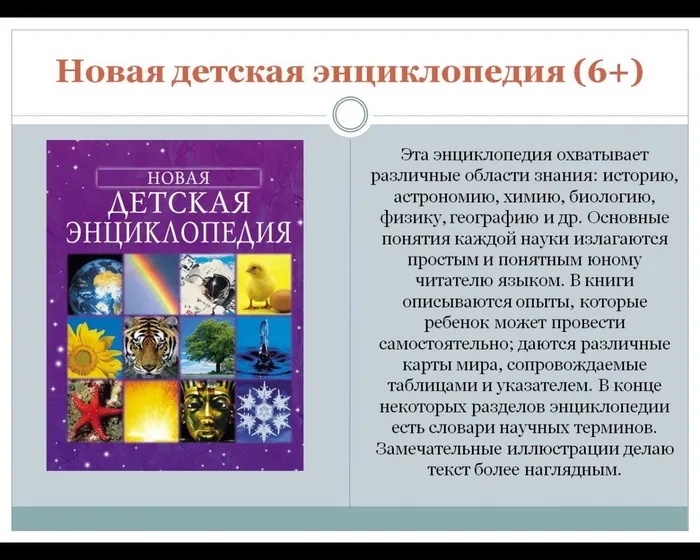 Новая детская энциклопедия (6+)

НОВАЯ
ДЕТСКАЯ
ЭНЦИКЛОПЕДИЯ

Эта энциклопедия охватывает различные области знания: историю, астрономию, химию, биологию, физику, географию и др. Основные понятия каждой науки излагаются простым и понятным юному читателю языком. В книги описываются опыты, которые ребенок может провести самостоятельно; даются различные карты мира, сопровождаемые таблицами и указателем. В конце некоторых разделов энциклопедии есть словари научных терминов. Замечательные иллюстрации делаю текст более наглядным.